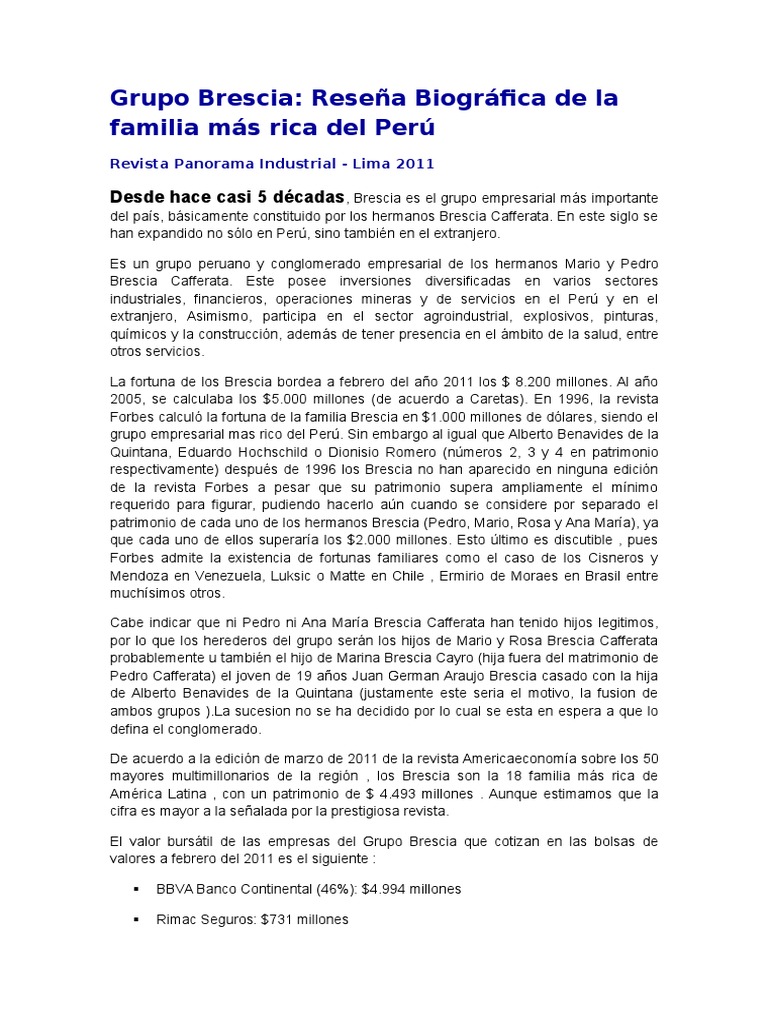 Grupo Brescia: Reseña Biográfica de la familia más rica del Perú

Revista Panorama Industrial - Lima 2011

Desde hace casi 5 décadas, Brescia es el grupo empresarial más importante del país, básicamente constituido por los hermanos Brescia Cafferata. En este siglo se han expandido no sólo en Perú, sino también en el extranjero.

Es un grupo peruano y conglomerado empresarial de los hermanos Mario y Pedro Brescia Cafferata. Este posee inversiones diversificadas en varios sectores industriales, financieros, operaciones mineras y de servicios en el Perú y en el extranjero, Asimismo, participa en el sector agroindustrial, explosivos, pinturas, químicos y la construcción, además de tener presencia en el ámbito de la salud, entre otros servicios.

La fortuna de los Brescia bordea a febrero del año 2011 los $ 8.200 millones. Al año 2005, se calculaba los $5.000 millones (de acuerdo a Caretas). En 1996, la revista Forbes calculó la fortuna de la familia Brescia en $1.000 millones de dólares, siendo el grupo empresarial mas rico del Perú. Sin embargo al igual que Alberto Benavides de la Quintana, Eduardo Hochschild o Dionisio Romero (números 2, 3 y 4 en patrimonio respectivamente) después de 1996 los Brescia no han aparecido en ninguna edición de la revista Forbes a pesar que su patrimonio supera ampliamente el mínimo requerido para figurar, pudiendo hacerlo aún cuando se considere por separado el patrimonio de cada uno de los hermanos Brescia (Pedro, Mario, Rosa y Ana María), ya que cada uno de ellos superaría los $2.000 millones. Esto último es discutible , pues Forbes admite la existencia de fortunas familiares como el caso de los Cisneros y Mendoza en Venezuela, Luksic o Matte en Chile , Ermirio de Moraes en Brasil entre muchísimos otros.

Cabe indicar que ni Pedro ni Ana María Brescia Cafferata han tenido hijos legitimos, por lo que los herederos del grupo serán los hijos de Mario y Rosa Brescia Cafferata probablemente u también el hijo de Marina Brescia Cayro (hija fuera del matrimonio de Pedro Cafferata) el joven de 19 años Juan German Araujo Brescia casado con la hija de Alberto Benavides de la Quintana (justamente este seria el motivo, la fusion de ambos grupos ).La sucesion no se ha decidido por lo cual se esta en espera a que lo defina el conglomerado.

De acuerdo a la edición de marzo de 2011 de la revista Americaeconomía sobre los 50 mayores multimillonarios de la región , los Brescia son la 18 familia más rica de América Latina , con un patrimonio de $ 4.493 millones . Aunque estimamos que la cifra es mayor a la señalada por la prestigiosa revista.

El valor bursátil de las empresas del Grupo Brescia que cotizan en las bolsas de valores a febrero del 2011 es el siguiente :

▪ BBVA Banco Continental (46%): $4.994 millones

▪ Rimac Seguros: $731 millones